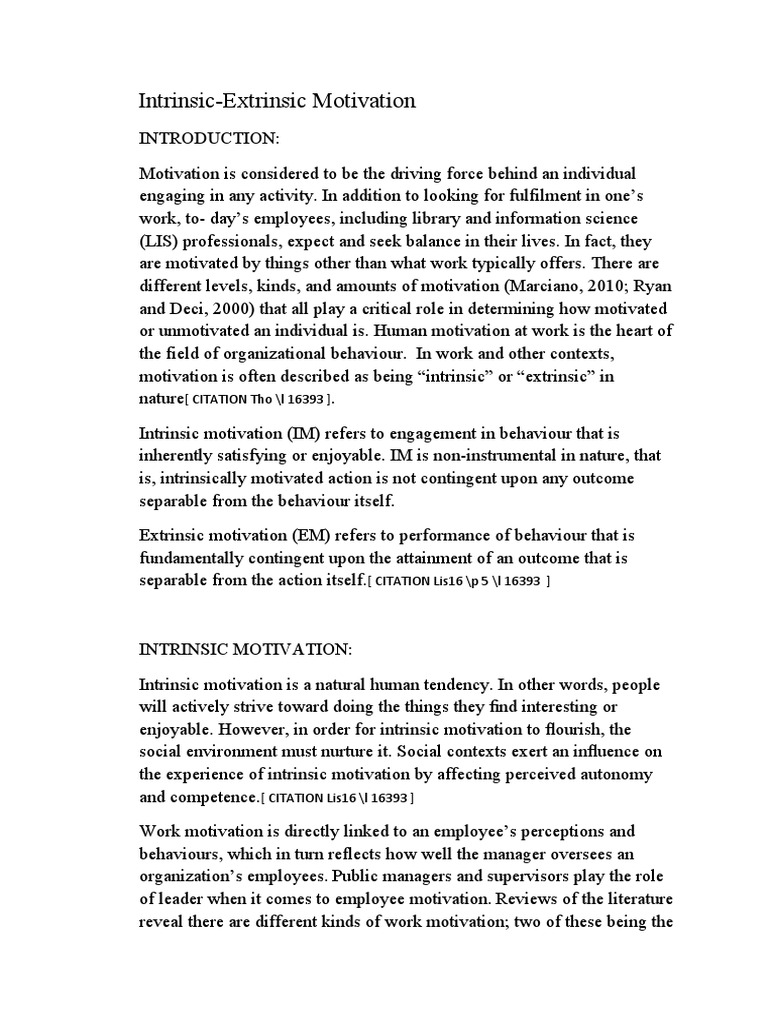 Intrinsic-Extrinsic Motivation

INTRODUCTION:

Motivation is considered to be the driving force behind an individual engaging in any activity. In addition to looking for fulfilment in one's work, to- day's employees, including library and information science (LIS) professionals, expect and seek balance in their lives. In fact, they are motivated by things other than what work typically offers. There are different levels, kinds, and amounts of motivation (Marciano, 2010; Ryan and Deci, 2000) that all play a critical role in determining how motivated or unmotivated an individual is. Human motivation at work is the heart of the field of organizational behaviour. In work and other contexts, motivation is often described as being "intrinsic" or "extrinsic" in nature[ CITATION Tho \l 16393 ].

Intrinsic motivation (IM) refers to engagement in behaviour that is inherently satisfying or enjoyable. IM is non-instrumental in nature, that is, intrinsically motivated action is not contingent upon any outcome separable from the behaviour itself.

Extrinsic motivation (EM) refers to performance of behaviour that is fundamentally contingent upon the attainment of an outcome that is separable from the action itself.[ CITATION Lis16 \p 5 \l 16393 ]

INTRINSIC MOTIVATION:

Intrinsic motivation is a natural human tendency. In other words, people will actively strive toward doing the things they find interesting or enjoyable. However, in order for intrinsic motivation to flourish, the social environment must nurture it. Social contexts exert an influence on the experience of intrinsic motivation by affecting perceived autonomy and competence.[ CITATION Lis16 \l 16393 ]

Work motivation is directly linked to an employee's perceptions and behaviours, which in turn reflects how well the manager oversees an organization's employees. Public managers and supervisors play the role of leader when it comes to employee motivation. Reviews of the literature reveal there are different kinds of work motivation; two of these being the